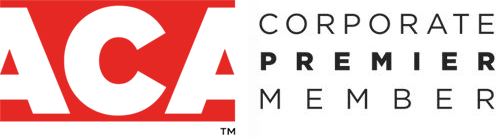 ACA
TM
CORPORATE
PREMIER
MEMBER